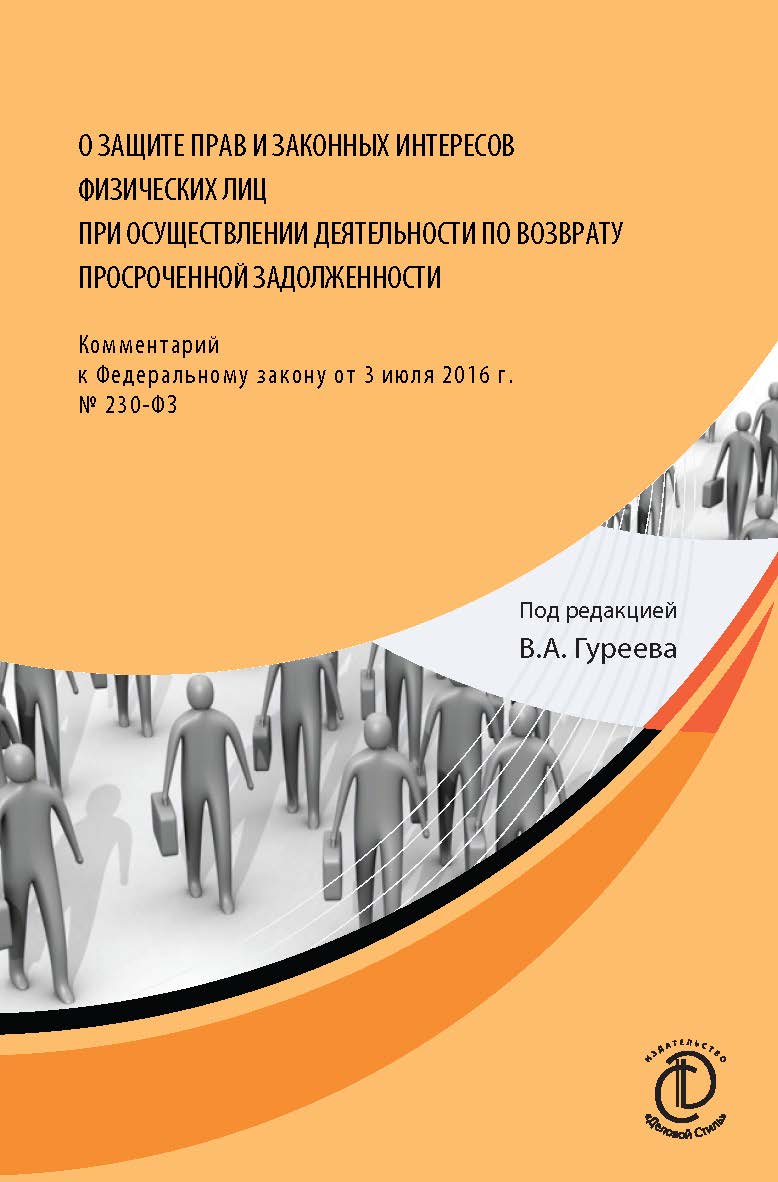 О ЗАЩИТЕ ПРАВ И ЗАКОННЫХ ИНТЕРЕСОВ
ФИЗИЧЕСКИХ ЛИЦ
ПРИ ОСУЩЕСТВЛЕНИИ ДЕЯТЕЛЬНОСТИ ПО ВОЗВРАТУ
ПРОСРОЧЕННОЙ ЗАДОЛЖЕННОСТИ

Комментарий
к Федеральному закону от 3 июля 2016 г.
№ 230-ФЗ

Под редакцией
В.А. Гуреева

ИЗДАТЕЛЬСТВО
«Деловой Стиль»